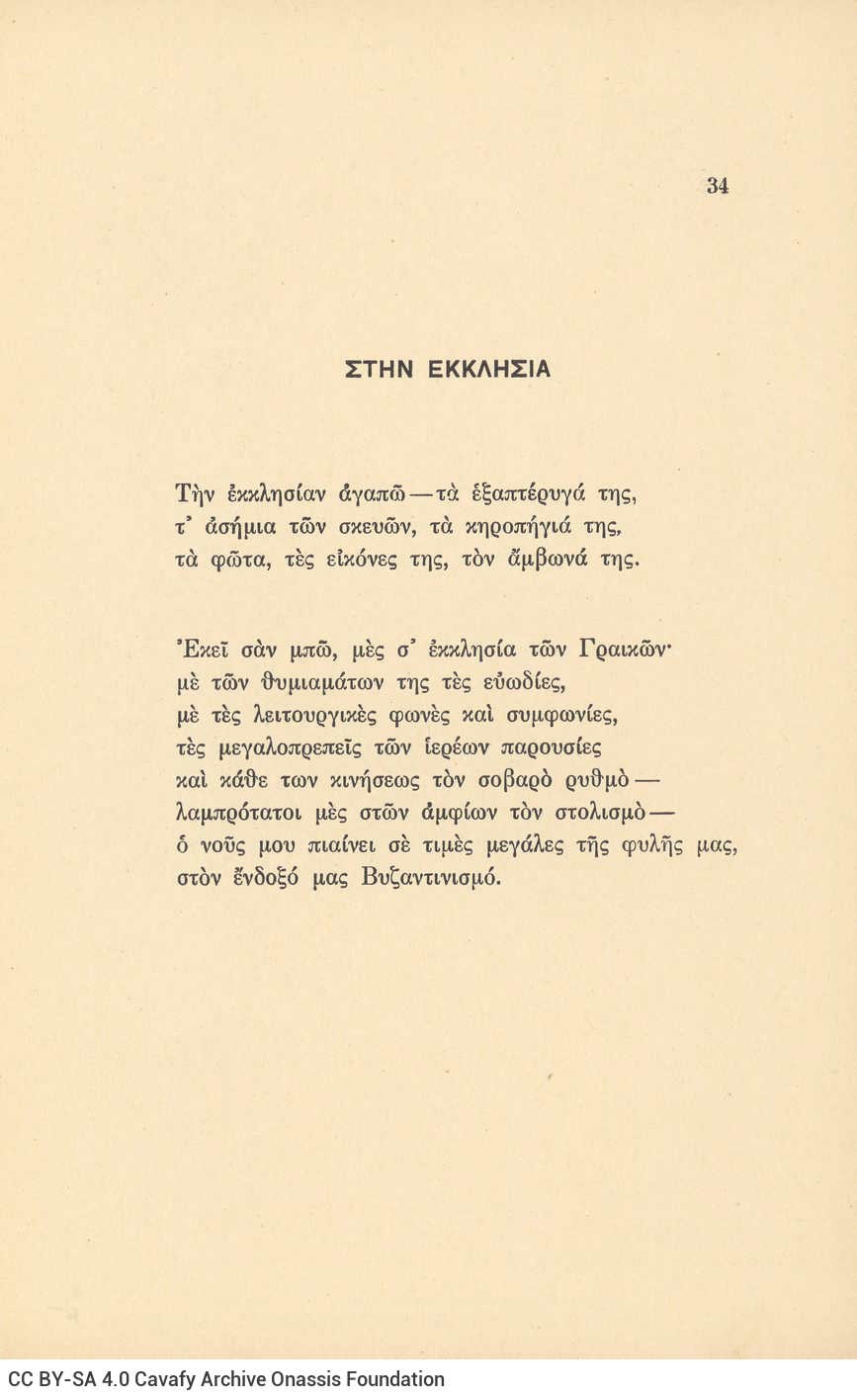 34

ΣΤΗΝ ΕΚΚΛΗΣΙΑ

Τὴν ἐκκλησίαν ἀγαπῶ — τὰ ἑξαπτέρυγά της,
τ᾽ ἀσήμια τῶν σκευῶν, τὰ κηροπήγιά της,
τὰ φῶτα, τὲς εἰκόνες της, τὸν ἄμβωνά της.

Ἐκεῖ σὰν μπῶ, μὲς σ᾽ ἐκκλησία τῶν Γραικῶν·
μὲ τῶν θυμιαμάτων της τὲς εὐωδίες,
μὲ τὲς λειτουργικὲς φωνὲς καὶ συμφωνίες,
τὲς μεγαλοπρεπεῖς τῶν ἱερέων παρουσίες
καὶ κάθε των κινήσεως τὸν σοβαρὸ ρυθμὸ —
λαμπρότατοι μὲς στῶν ἀμφίων τὸν στολισμὸ —
ὁ νοῦς μου πιαίνει σὲ τιμὲς μεγάλες τῆς φυλῆς μας,
στὸν ἔνδοξό μας Βυζαντινισμό.

CC BY-SA 4.0 Cavafy Archive Onassis Foundation